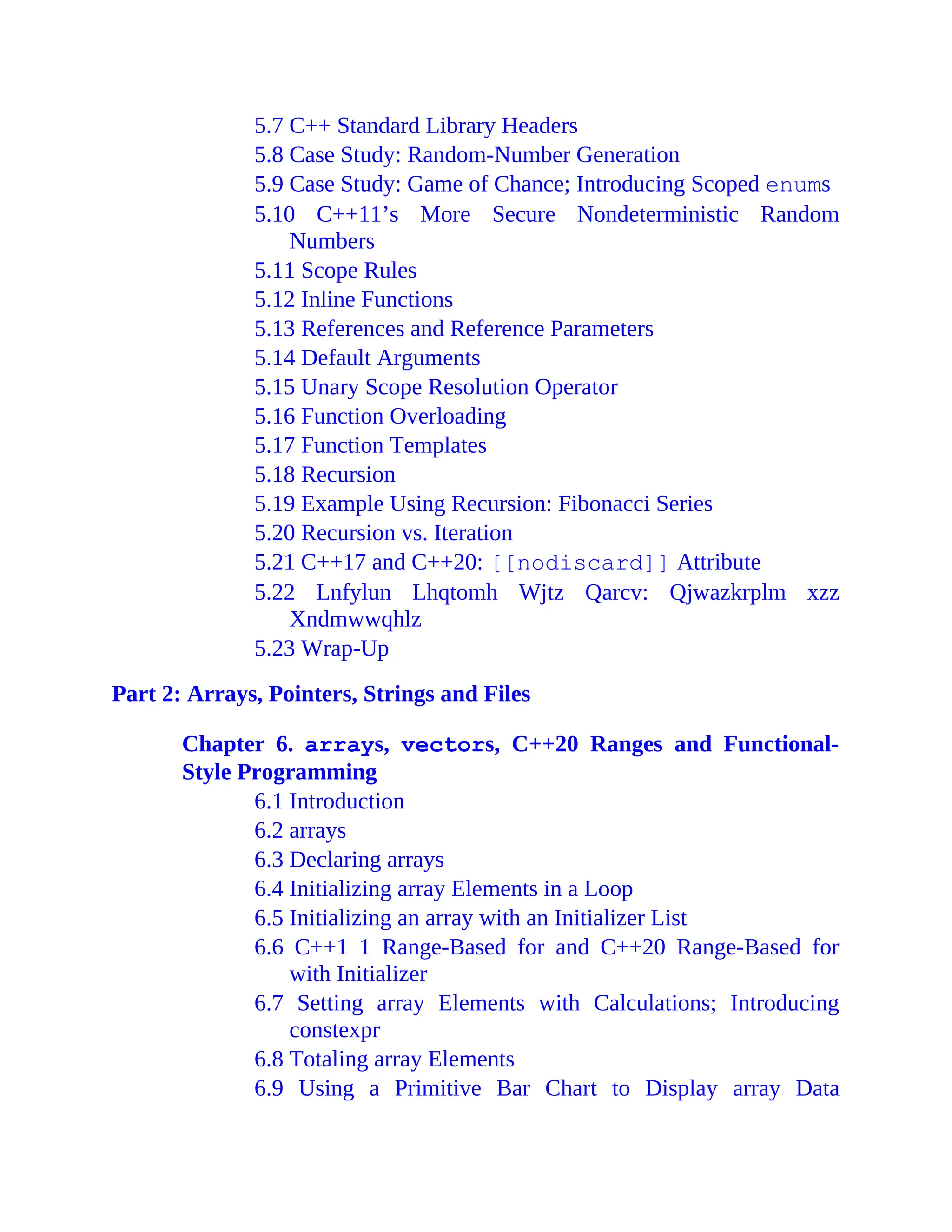 5.7 C++ Standard Library Headers
5.8 Case Study: Random-Number Generation
5.9 Case Study: Game of Chance; Introducing Scoped enums
5.10 C++11’s More Secure Nondeterministic Random Numbers
5.11 Scope Rules
5.12 Inline Functions
5.13 References and Reference Parameters
5.14 Default Arguments
5.15 Unary Scope Resolution Operator
5.16 Function Overloading
5.17 Function Templates
5.18 Recursion
5.19 Example Using Recursion: Fibonacci Series
5.20 Recursion vs. Iteration
5.21 C++17 and C++20: [[nodiscard]] Attribute
5.22 Lnfylun Lhqtomh Wjtz Qarcv: Qjwazkrplm xzz Xndmwwqhlz
5.23 Wrap-Up

Part 2: Arrays, Pointers, Strings and Files

Chapter 6. arrays, vectors, C++20 Ranges and Functional-Style Programming
6.1 Introduction
6.2 arrays
6.3 Declaring arrays
6.4 Initializing array Elements in a Loop
6.5 Initializing an array with an Initializer List
6.6 C++1 1 Range-Based for and C++20 Range-Based for with Initializer
6.7 Setting array Elements with Calculations; Introducing constexpr
6.8 Totaling array Elements
6.9 Using a Primitive Bar Chart to Display array Data